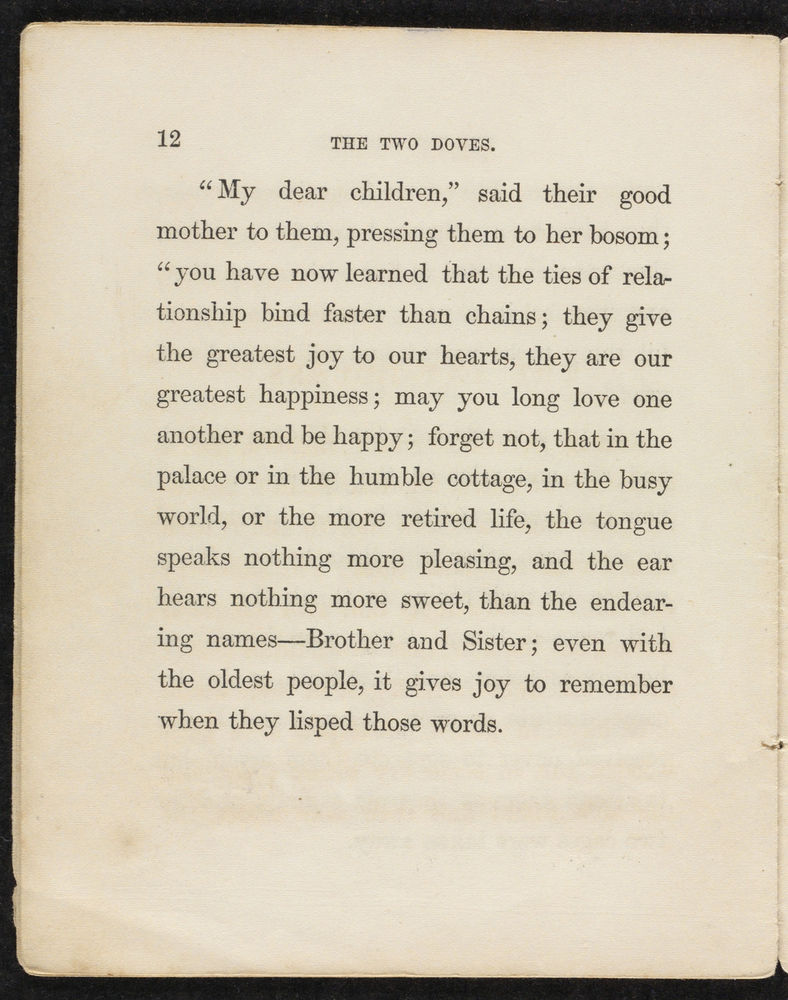 12 THE TWO DOVES.

"My dear children," said their good mother to them, pressing them to her bosom; "you have now learned that the ties of relationship bind faster than chains; they give the greatest joy to our hearts, they are our greatest happiness; may you long love one another and be happy; forget not, that in the palace or in the humble cottage, in the busy world, or the more retired life, the tongue speaks nothing more pleasing, and the ear hears nothing more sweet, than the endearing names—Brother and Sister; even with the oldest people, it gives joy to remember when they lisped those words.